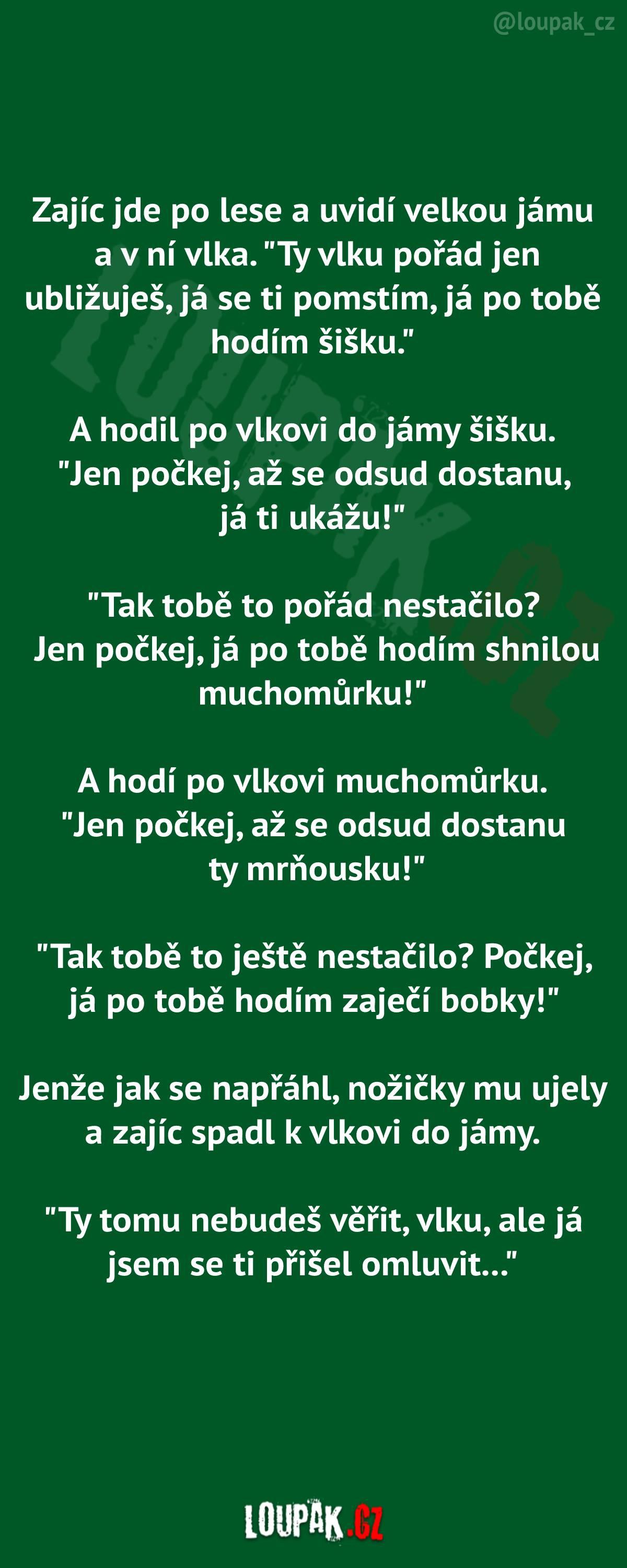 @loupak_cz

Zajíc jde po lese a uvidí velkou jámu a v ní vlka. "Ty vlku pořád jen ubližuješ, já se ti pomstím, já po tobě hodím šišku."

A hodil po vlkovi do jámy šišku. "Jen počkej, až se odsud dostanu, já ti ukážu!"

"Tak tobě to pořád nestačilo? Jen počkej, já po tobě hodím shnilou muchomůrku!"

A hodí po vlkovi muchomůrku. "Jen počkej, až se odsud dostanu ty mrňousku!"

"Tak tobě to ještě nestačilo? Počkej, já po tobě hodím zaječí bobky!"

Jenže jak se napřáhl, nožičky mu ujely a zajíc spadl k vlkovi do jámy.

"Ty tomu nebudeš věřit, vlku, ale já jsem se ti přišel omluvit..."

LOUPAK.CZ